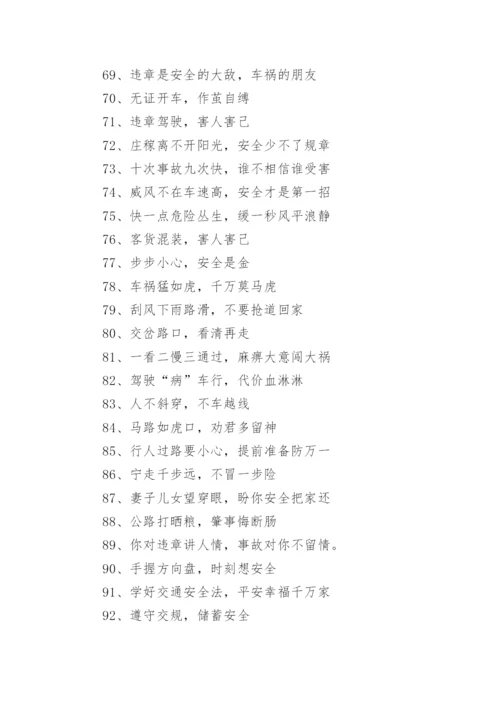 69、违章是安全的大敌，车祸的朋友

70、无证开车，作茧自缚

71、违章驾驶，害人害己

72、庄稼离不开阳光，安全少不了规章

73、十次事故九次快，谁不相信谁受害

74、威风不在车速高，安全才是第一招

75、快一点危险丛生，缓一秒风平浪静

76、客货混装，害人害己

77、步步小心，安全是金

78、车祸猛如虎，千万莫马虎

79、刮风下雨路滑，不要抢道回家

80、交岔路口，看清再走

81、一看二慢三通过，麻痹大意闯大祸

82、驾驶“病”车行，代价血淋淋

83、人不斜穿，不车越线

84、马路如虎口，劝君多留神

85、行人过路要小心，提前准备防万一

86、宁走千步远，不冒一步险

87、妻子儿女望穿眼，盼你安全把家还

88、公路打晒粮，肇事悔断肠

89、你对违章讲人情，事故对你不留情。

90、手握方向盘，时刻想安全

91、学好交通安全法，平安幸福千万家

92、遵守交规，储蓄安全